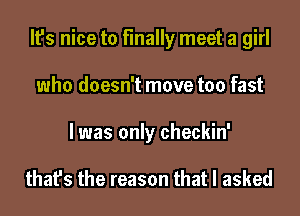 It's nice to finally meet a girl

who doesn't move too fast

I was only checkin'

that's the reason that I asked